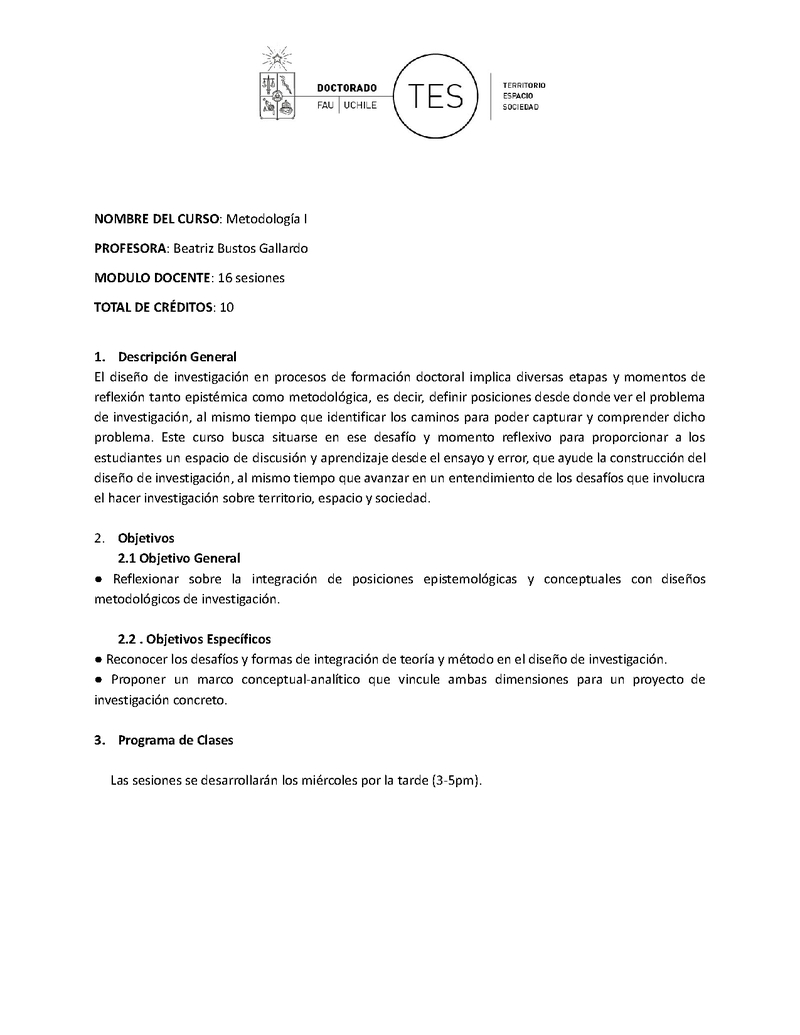 DOCTORADO
FAU | UCHILE
TES
TERRITORIO
ESPACIO
SOCIEDAD

NOMBRE DEL CURSO: Metodología I

PROFESORA: Beatriz Bustos Gallardo

MODULO DOCENTE: 16 sesiones

TOTAL DE CRÉDITOS: 10

1. Descripción General
El diseño de investigación en procesos de formación doctoral implica diversas etapas y momentos de reflexión tanto epistémica como metodológica, es decir, definir posiciones desde donde ver el problema de investigación, al mismo tiempo que identificar los caminos para poder capturar y comprender dicho problema. Este curso busca situarse en ese desafío y momento reflexivo para proporcionar a los estudiantes un espacio de discusión y aprendizaje desde el ensayo y error, que ayude la construcción del diseño de investigación, al mismo tiempo que avanzar en un entendimiento de los desafíos que involucra el hacer investigación sobre territorio, espacio y sociedad.

2. Objetivos
2.1 Objetivo General
● Reflexionar sobre la integración de posiciones epistemológicas y conceptuales con diseños metodológicos de investigación.

2.2 . Objetivos Específicos
● Reconocer los desafíos y formas de integración de teoría y método en el diseño de investigación.
● Proponer un marco conceptual-analítico que vincule ambas dimensiones para un proyecto de investigación concreto.

3. Programa de Clases

Las sesiones se desarrollarán los miércoles por la tarde (3-5pm).